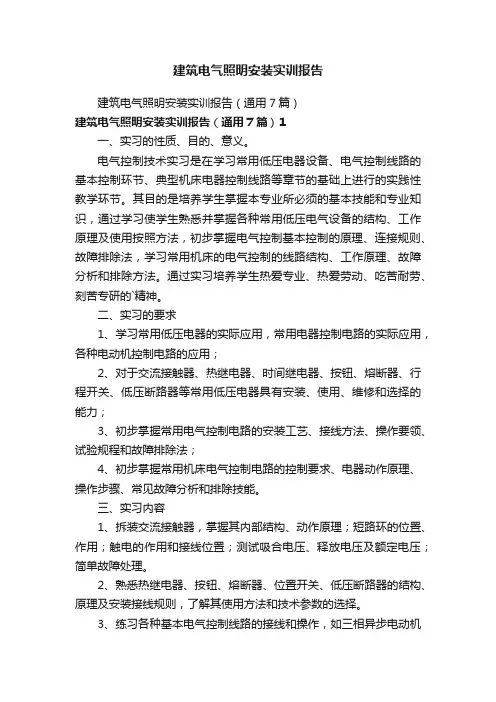 建筑电气照明安装实训报告

建筑电气照明安装实训报告（通用7篇）

建筑电气照明安装实训报告（通用7篇）1

一、实习的性质、目的、意义。

电气控制技术实习是在学习常用低压电器设备、电气控制线路的基本控制环节、典型机床电器控制线路等章节的基础上进行的实践性教学环节。其目的是培养学生掌握本专业所必须的基本技能和专业知识，通过学习使学生熟悉并掌握各种常用低压电气设备的结构、工作原理及使用按照方法，初步掌握电气控制基本控制的原理、连接规则、故障排除法，学习常用机床的电气控制的线路结构、工作原理、故障分析和排除方法。通过实习培养学生热爱专业、热爱劳动、吃苦耐劳、刻苦专研的`精神。

二、实习的要求

1、学习常用低压电器的实际应用，常用电器控制电路的实际应用，各种电动机控制电路的应用；

2、对于交流接触器、热继电器、时间继电器、按钮、熔断器、行程开关、低压断路器等常用低压电器具有安装、使用、维修和选择的能力；

3、初步掌握常用电气控制电路的安装工艺、接线方法、操作要领、试验规程和故障排除法；

4、初步掌握常用机床电气控制电路的控制要求、电器动作原理、操作步骤、常见故障分析和排除技能。

三、实习内容

1、拆装交流接触器，掌握其内部结构、动作原理；短路环的位置、作用；触电的作用和接线位置；测试吸合电压、释放电压及额定电压；简单故障处理。

2、熟悉热继电器、按钮、熔断器、位置开关、低压断路器的结构、原理及安装接线规则，了解其使用方法和技术参数的选择。

3、练习各种基本电气控制线路的接线和操作，如三相异步电动机